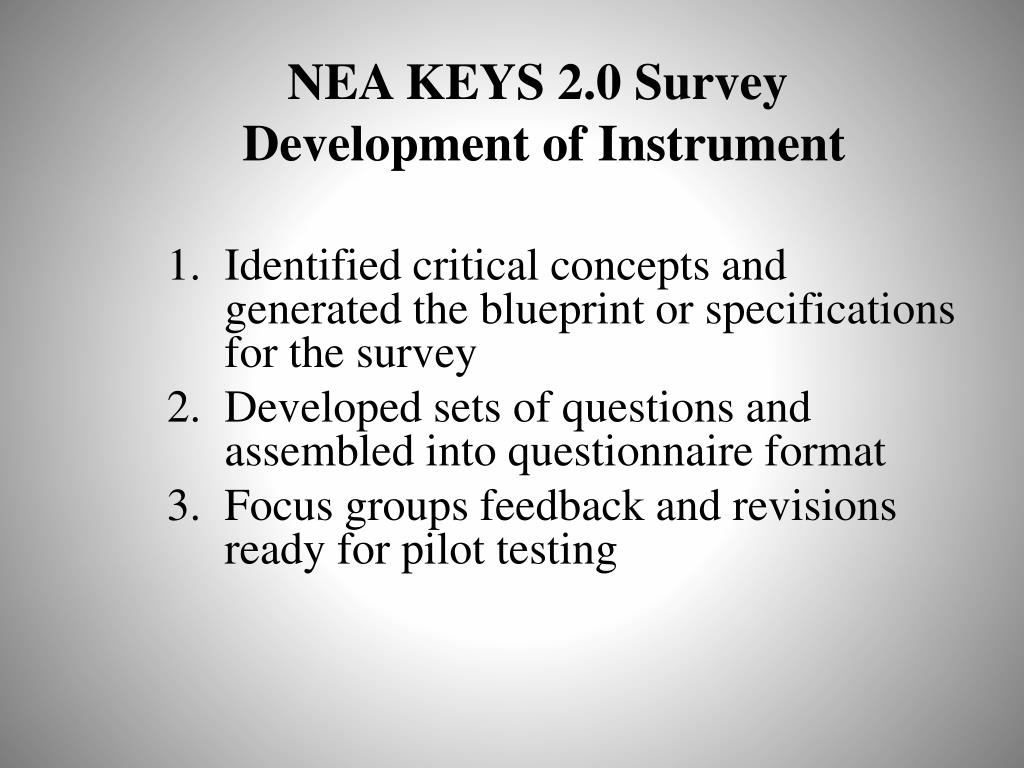 NEA KEYS 2.0 Survey
Development of Instrument

1. Identified critical concepts and generated the blueprint or specifications for the survey
2. Developed sets of questions and assembled into questionnaire format
3. Focus groups feedback and revisions ready for pilot testing